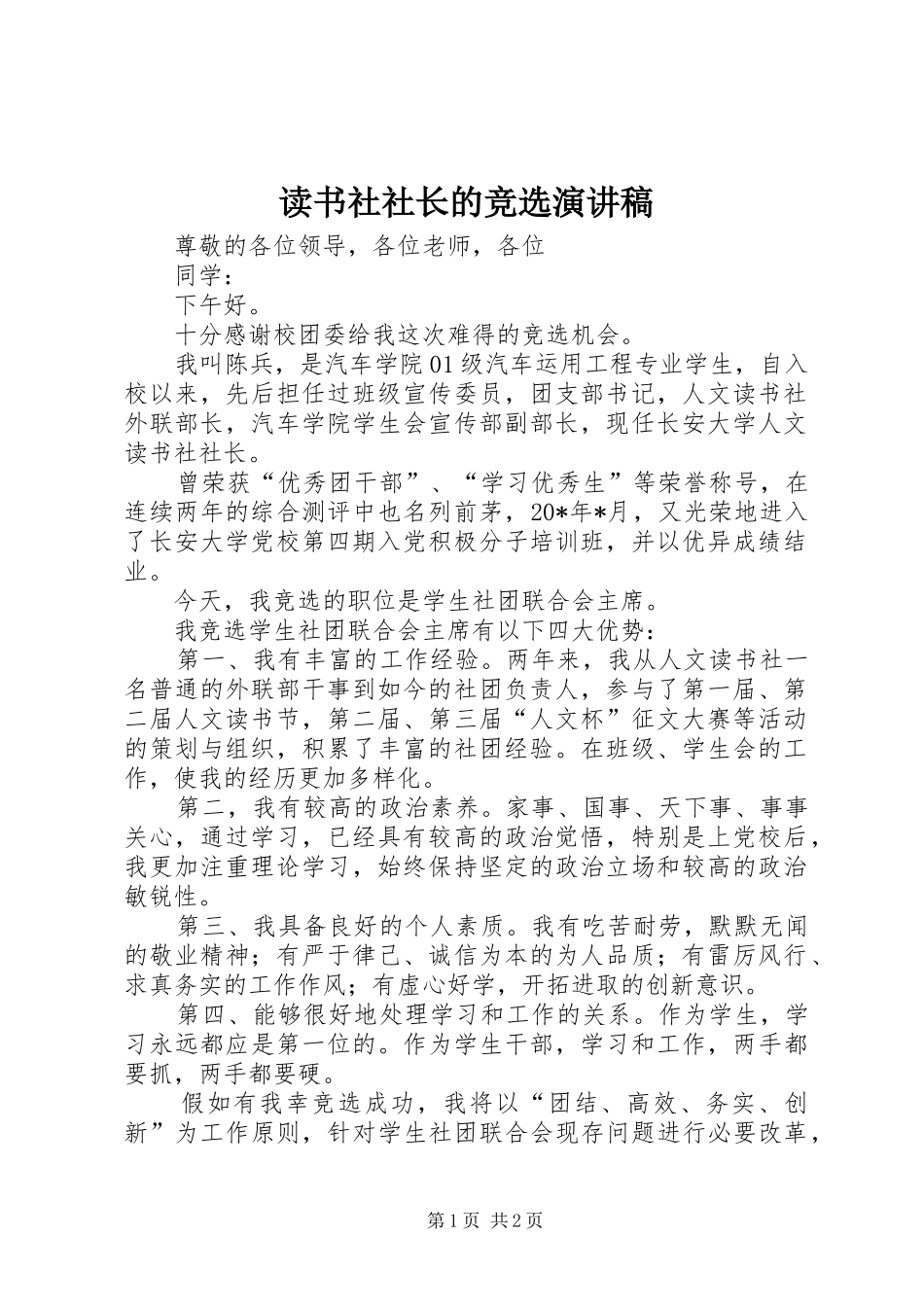 读书社社长的竞选演讲稿

尊敬的各位领导，各位老师，各位

同学：

下午好。

十分感谢校团委给我这次难得的竞选机会。

我叫陈兵，是汽车学院01级汽车运用工程专业学生，自入校以来，先后担任过班级宣传委员，团支部书记，人文读书社外联部长，汽车学院学生会宣传部副部长，现任长安大学人文读书社社长。

曾荣获“优秀团干部”、“学习优秀生”等荣誉称号，在连续两年的综合测评中也名列前茅，20*年*月，又光荣地进入了长安大学党校第四期入党积极分子培训班，并以优异成绩结业。

今天，我竞选的职位是学生社团联合会主席。

我竞选学生社团联合会主席有以下四大优势：

第一、我有丰富的工作经验。两年来，我从人文读书社一名普通的外联部干事到如今的社团负责人，参与了第一届、第二届人文读书节，第二届、第三届“人文杯”征文大赛等活动的策划与组织，积累了丰富的社团经验。在班级、学生会的工作，使我的经历更加多样化。

第二，我有较高的政治素养。家事、国事、天下事、事事关心，通过学习，已经具有较高的政治觉悟，特别是上党校后，我更加注重理论学习，始终保持坚定的政治立场和较高的政治敏锐性。

第三、我具备良好的个人素质。我有吃苦耐劳，默默无闻的敬业精神；有严于律己、诚信为本的为人品质；有雷厉风行、求真务实的工作作风；有虚心好学，开拓进取的创新意识。

第四、能够很好地处理学习和工作的关系。作为学生，学习永远都应是第一位的。作为学生干部，学习和工作，两手都要抓，两手都要硬。

假如有我幸竞选成功，我将以“团结、高效、务实、创新”为工作原则，针对学生社团联合会现存问题进行必要改革，

第1页 共2页